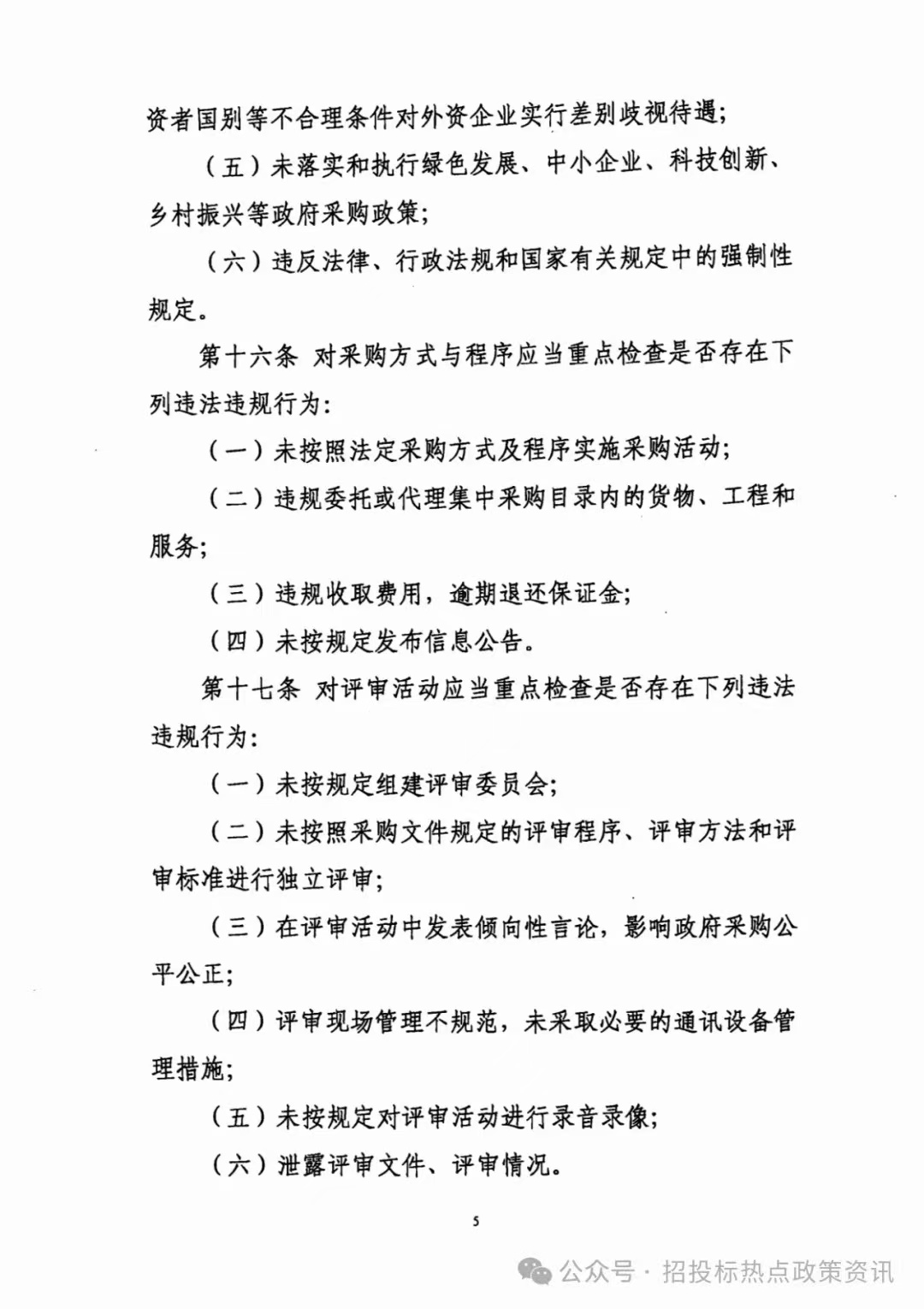 资者国别等不合理条件对外资企业实行差别歧视待遇；

（五）未落实和执行绿色发展、中小企业、科技创新、乡村振兴等政府采购政策；

（六）违反法律、行政法规和国家有关规定中的强制性规定。

第十六条 对采购方式与程序应当重点检查是否存在下列违法违规行为：

（一）未按照法定采购方式及程序实施采购活动；

（二）违规委托或代理集中采购目录内的货物、工程和服务；

（三）违规收取费用，逾期退还保证金；

（四）未按规定发布信息公告。

第十七条 对评审活动应当重点检查是否存在下列违法违规行为：

（一）未按规定组建评审委员会；

（二）未按照采购文件规定的评审程序、评审方法和评审标准进行独立评审；

（三）在评审活动中发表倾向性言论，影响政府采购公平公正；

（四）评审现场管理不规范，未采取必要的通讯设备管理措施；

（五）未按规定对评审活动进行录音录像；

（六）泄露评审文件、评审情况。

5

公众号 · 招投标热点政策资讯